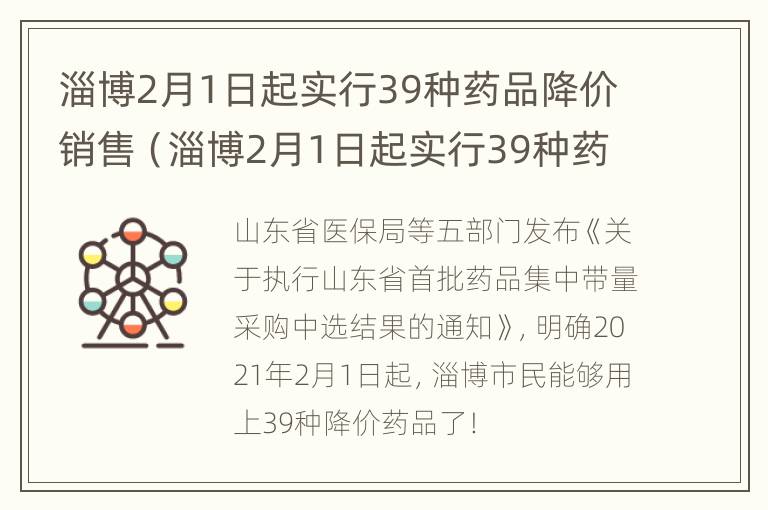 淄博2月1日起实行39种药品降价销售（淄博2月1日起实行39种药

山东省医保局等五部门发布《关于执行山东省首批药品集中带量采购中选结果的通知》，明确2021年2月1日起，淄博市民能够用上39种降价药品了！